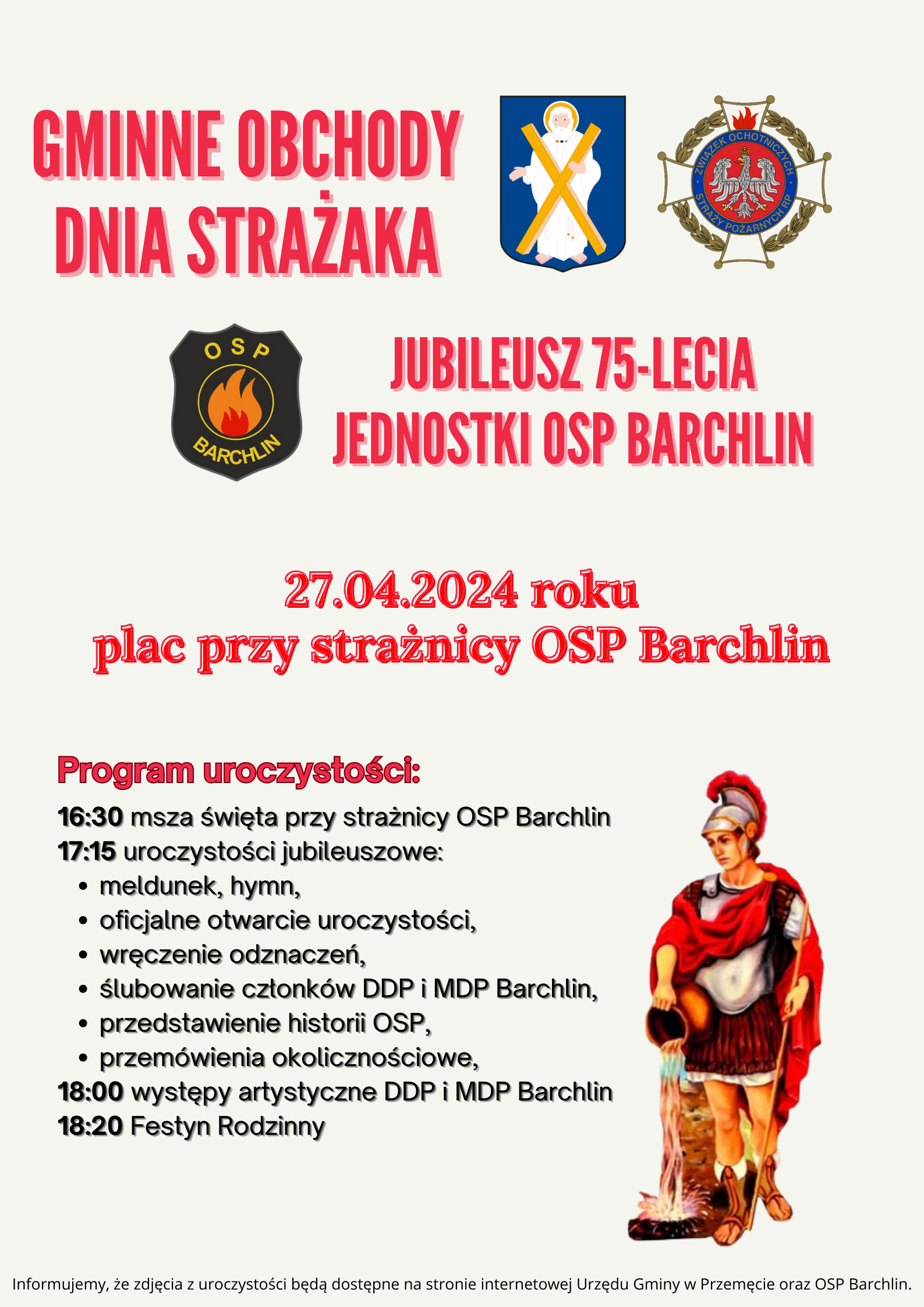 GMINNE OBCHODY DNIA STRAŻAKA

ZWIĄZEK OCHOTNICZYCH STRAŻY POŻARNYCH RP

OSP BARCHLIN

JUBILEUSZ 75-LECIA JEDNOSTKI OSP BARCHLIN

27.04.2024 roku
plac przy strażnicy OSP Barchlin

Program uroczystości:
16:30 msza święta przy strażnicy OSP Barchlin
17:15 uroczystości jubileuszowe:
• meldunek, hymn,
• oficjalne otwarcie uroczystości,
• wręczenie odznaczeń,
• ślubowanie członków DDP i MDP Barchlin,
• przedstawienie historii OSP,
• przemówienia okolicznościowe,
18:00 występy artystyczne DDP i MDP Barchlin
18:20 Festyn Rodzinny

Informujemy, że zdjęcia z uroczystości będą dostępne na stronie internetowej Urzędu Gminy w Przemęcie oraz OSP Barchlin.